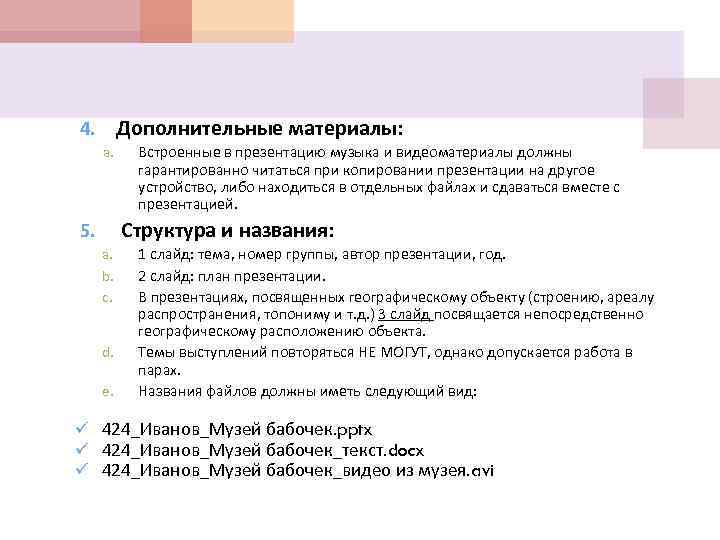 4. Дополнительные материалы:

a. Встроенные в презентацию музыка и видеоматериалы должны гарантированно читаться при копировании презентации на другое устройство, либо находиться в отдельных файлах и сдаваться вместе с презентацией.

5. Структура и названия:

a. 1 слайд: тема, номер группы, автор презентации, год.

b. 2 слайд: план презентации.

c. В презентациях, посвященных географическому объекту (строению, ареалу распространения, топониму и т.д.) 3 слайд посвящается непосредственно географическому расположению объекта.

d. Темы выступлений повторяться НЕ МОГУТ, однако допускается работа в парах.

e. Названия файлов должны иметь следующий вид:

✓ 424_Иванов_Музей бабочек.pptx
✓ 424_Иванов_Музей бабочек_текст.docx
✓ 424_Иванов_Музей бабочек_видео из музея.avi